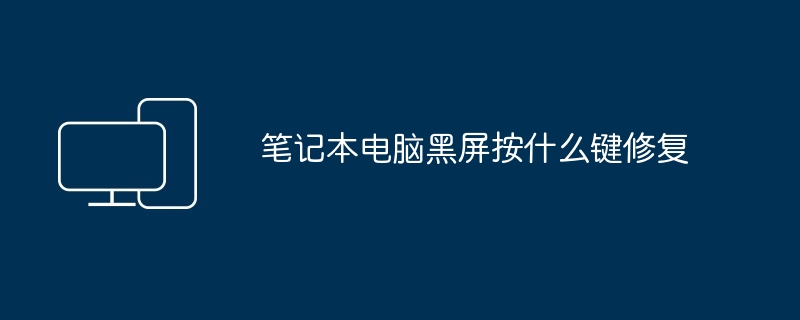 笔记本电脑黑屏按什么键修复